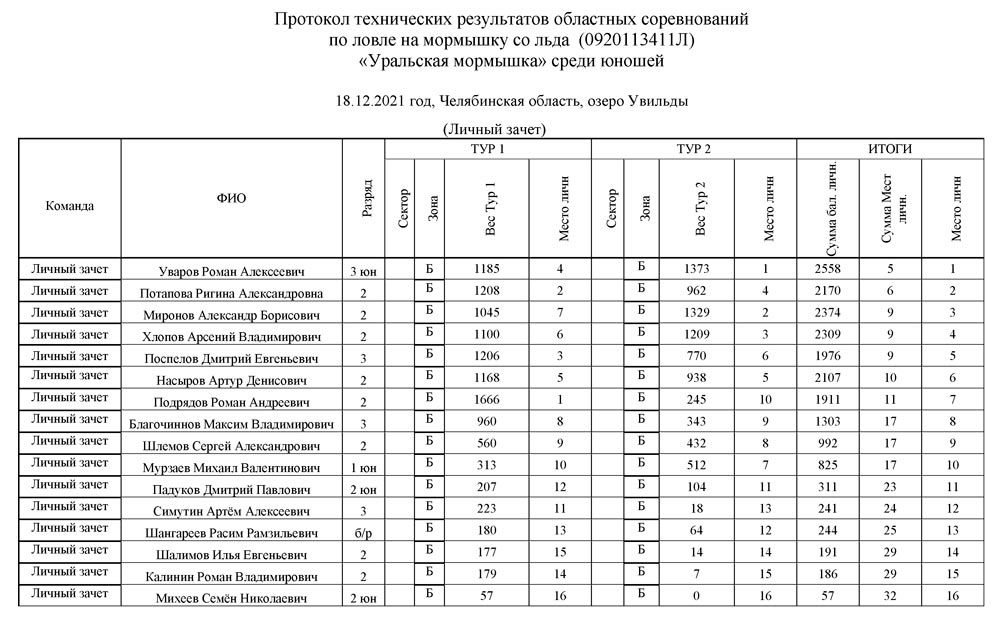 Протокол технических результатов областных соревнований
по ловле на мормышку со льда (0920113411Л)
«Уральская мормышка» среди юношей

18.12.2021 год, Челябинская область, озеро Увильды

(Личный зачет)

| Команда | ФИО | Разряд | ТУР 1 Сектор | ТУР 1 Зона | ТУР 1 Вес Тур 1 | ТУР 1 Место личн | ТУР 2 Сектор | ТУР 2 Зона | ТУР 2 Вес Тур 2 | ТУР 2 Место личн | ИТОГИ Сумма бал. личн. | ИТОГИ Сумма Мест личн. | ИТОГИ Место личн |
|---|---|---|---|---|---|---|---|---|---|---|---|---|---|
| Личный зачет | Уваров Роман Алексеевич | 3 юн | | Б | 1185 | 4 | | Б | 1373 | 1 | 2558 | 5 | 1 |
| Личный зачет | Потапова Ригина Александровна | 2 | | Б | 1208 | 2 | | Б | 962 | 4 | 2170 | 6 | 2 |
| Личный зачет | Миронов Александр Борисович | 2 | | Б | 1045 | 7 | | Б | 1329 | 2 | 2374 | 9 | 3 |
| Личный зачет | Хлопов Арсений Владимирович | 2 | | Б | 1100 | 6 | | Б | 1209 | 3 | 2309 | 9 | 4 |
| Личный зачет | Поспелов Дмитрий Евгеньевич | 3 | | Б | 1206 | 3 | | Б | 770 | 6 | 1976 | 9 | 5 |
| Личный зачет | Насыров Артур Денисович | 2 | | Б | 1168 | 5 | | Б | 938 | 5 | 2107 | 10 | 6 |
| Личный зачет | Подрядов Роман Андреевич | 2 | | Б | 1666 | 1 | | Б | 245 | 10 | 1911 | 11 | 7 |
| Личный зачет | Благочиннов Максим Владимирович | 3 | | Б | 960 | 8 | | Б | 343 | 9 | 1303 | 17 | 8 |
| Личный зачет | Шлемов Сергей Александрович | 2 | | Б | 560 | 9 | | Б | 432 | 8 | 992 | 17 | 9 |
| Личный зачет | Мурзаев Михаил Валентинович | 1 юн | | Б | 313 | 10 | | Б | 512 | 7 | 825 | 17 | 10 |
| Личный зачет | Падуков Дмитрий Павлович | 2 юн | | Б | 207 | 12 | | Б | 104 | 11 | 311 | 23 | 11 |
| Личный зачет | Симутин Артём Алексеевич | 3 | | Б | 223 | 11 | | Б | 18 | 13 | 241 | 24 | 12 |
| Личный зачет | Шангареев Расим Рамзильевич | б/р | | Б | 180 | 13 | | Б | 64 | 12 | 244 | 25 | 13 |
| Личный зачет | Шалимов Илья Евгеньевич | 2 | | Б | 177 | 15 | | Б | 14 | 14 | 191 | 29 | 14 |
| Личный зачет | Калинин Роман Владимирович | 2 | | Б | 179 | 14 | | Б | 7 | 15 | 186 | 29 | 15 |
| Личный зачет | Михеев Семён Николаевич | 2 юн | | Б | 57 | 16 | | Б | 0 | 16 | 57 | 32 | 16 |